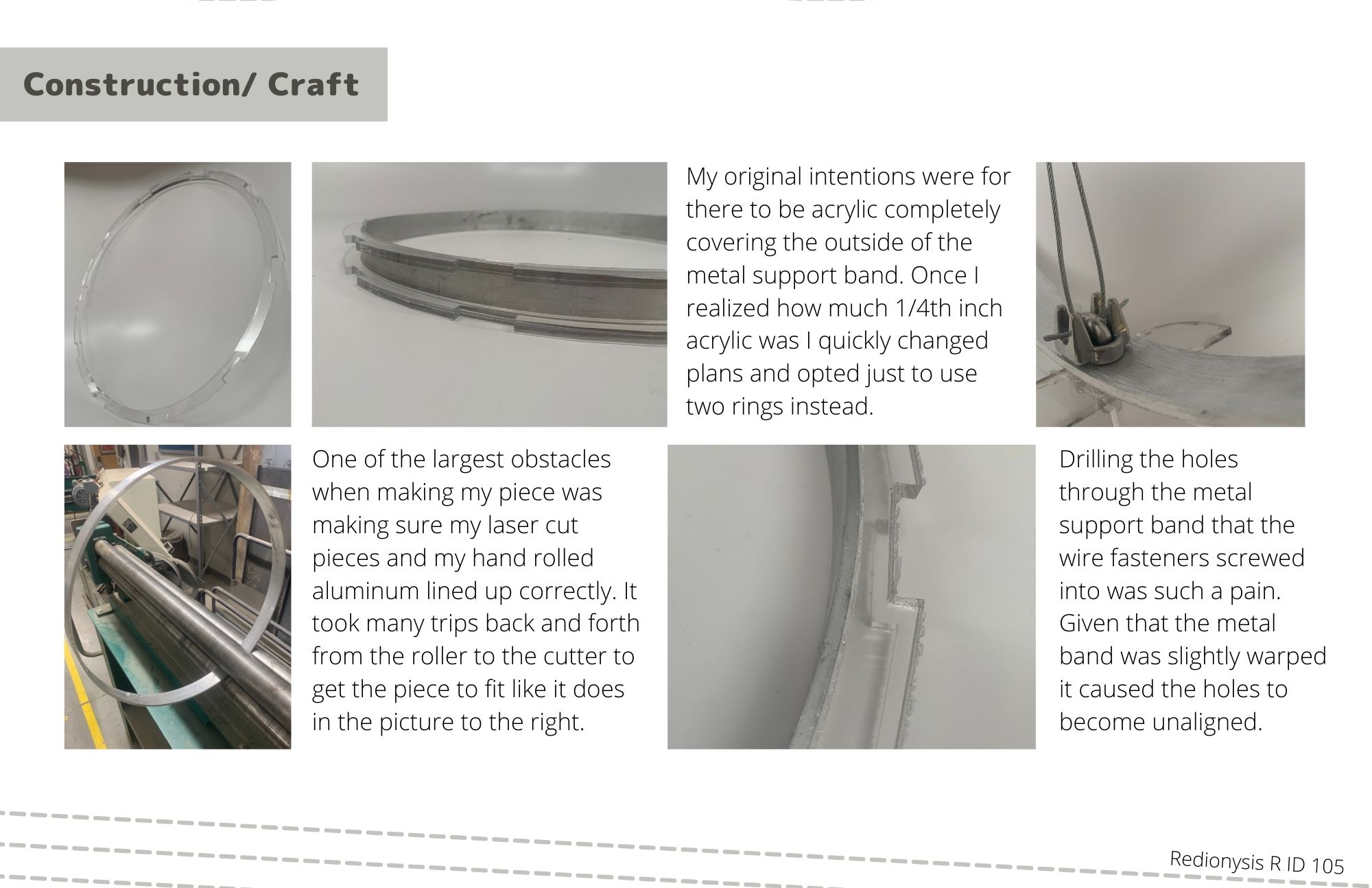 Construction/ Craft

My original intentions were for there to be acrylic completely covering the outside of the metal support band. Once I realized how much 1/4th inch acrylic was I quickly changed plans and opted just to use two rings instead.

One of the largest obstacles when making my piece was making sure my laser cut pieces and my hand rolled aluminum lined up correctly. It took many trips back and forth from the roller to the cutter to get the piece to fit like it does in the picture to the right.

Drilling the holes through the metal support band that the wire fasteners screwed into was such a pain. Given that the metal band was slightly warped it caused the holes to become unaligned.

Redionysis R ID 105